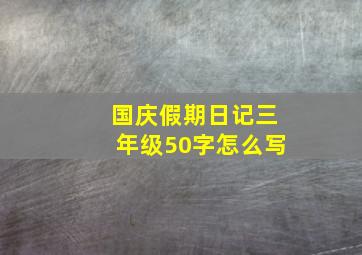 国庆假期日记三年级50字怎么写